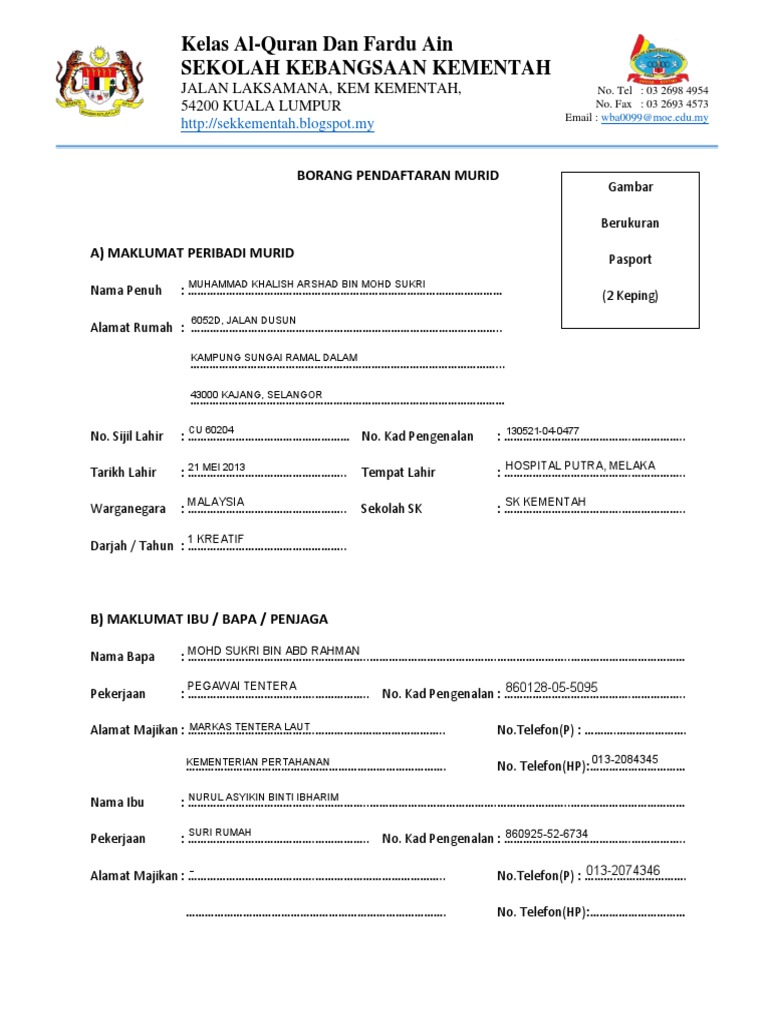 Kelas Al-Quran Dan Fardu Ain
SEKOLAH KEBANGSAAN KEMENTAH
JALAN LAKSAMANA, KEM KEMENTAH,
54200 KUALA LUMPUR
http://sekkementah.blogspot.my

No. Tel : 03 2698 4954
No. Fax : 03 2693 4573
Email : wba0099@moe.edu.my

BORANG PENDAFTARAN MURID

Gambar
Berukuran
Pasport
(2 Keping)

A) MAKLUMAT PERIBADI MURID

Nama Penuh : MUHAMMAD KHALISH ARSHAD BIN MOHD SUKRI

Alamat Rumah : 6052D, JALAN DUSUN
KAMPUNG SUNGAI RAMAL DALAM
43000 KAJANG, SELANGOR

No. Sijil Lahir : CU 60204
No. Kad Pengenalan : 130521-04-0477

Tarikh Lahir : 21 MEI 2013
Tempat Lahir : HOSPITAL PUTRA, MELAKA

Warganegara : MALAYSIA
Sekolah SK : SK KEMENTAH

Darjah / Tahun : 1 KREATIF

B) MAKLUMAT IBU / BAPA / PENJAGA

Nama Bapa : MOHD SUKRI BIN ABD RAHMAN

Pekerjaan : PEGAWAI TENTERA
No. Kad Pengenalan : 860128-05-5095

Alamat Majikan : MARKAS TENTERA LAUT
No.Telefon(P) : ____
KEMENTERIAN PERTAHANAN
No. Telefon(HP): 013-2084345

Nama Ibu : NURUL ASYIKIN BINTI IBHARIM

Pekerjaan : SURI RUMAH
No. Kad Pengenalan : 860925-52-6734

Alamat Majikan : -
No.Telefon(P) : 013-2074346
____
No. Telefon(HP): ____